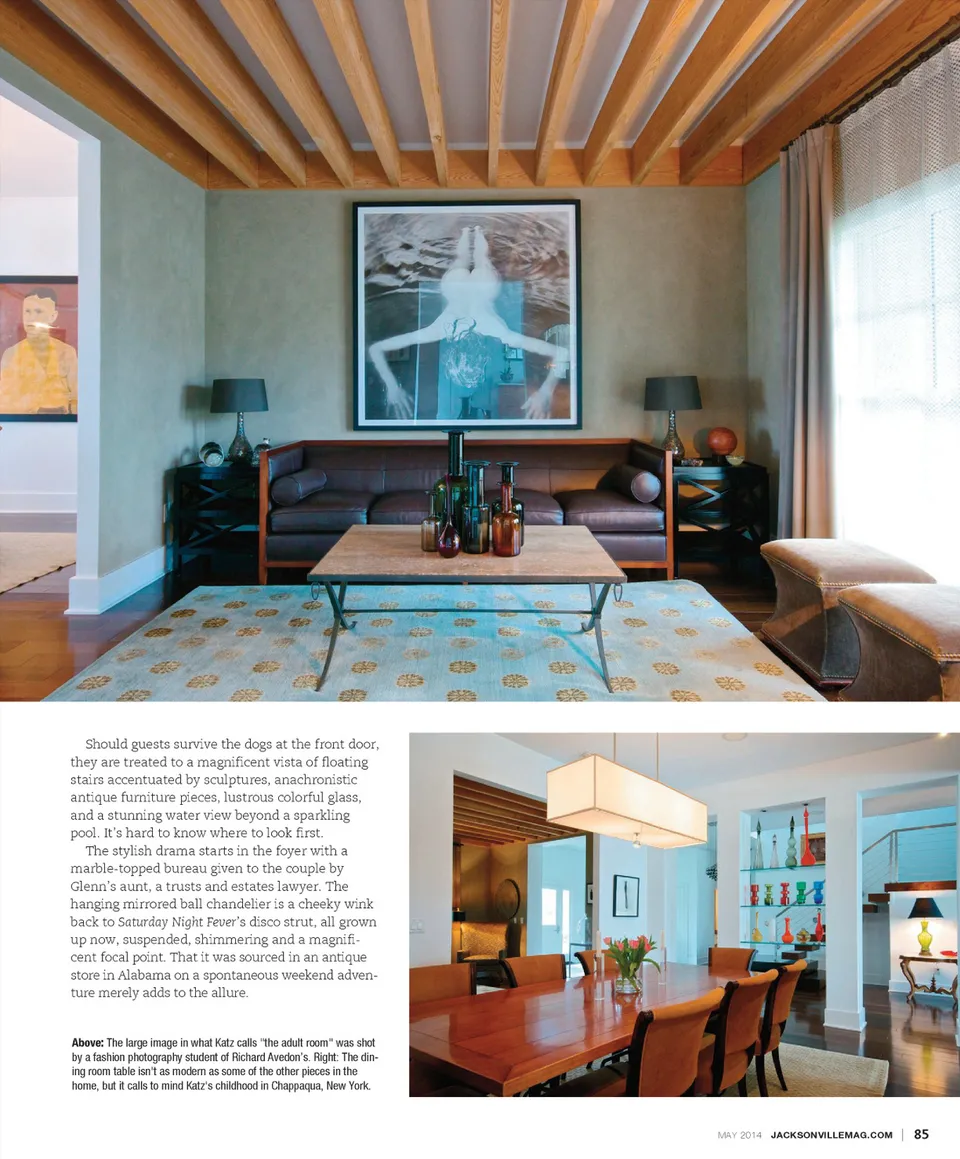 Should guests survive the dogs at the front door, they are treated to a magnificent vista of floating stairs accentuated by sculptures, anachronistic antique furniture pieces, lustrous colorful glass, and a stunning water view beyond a sparkling pool. It's hard to know where to look first.

The stylish drama starts in the foyer with a marble-topped bureau given to the couple by Glenn's aunt, a trusts and estates lawyer. The hanging mirrored ball chandelier is a cheeky wink back to Saturday Night Fever's disco strut, all grown up now, suspended, shimmering and a magnificent focal point. That it was sourced in an antique store in Alabama on a spontaneous weekend adventure merely adds to the allure.

Above: The large image in what Katz calls "the adult room" was shot by a fashion photography student of Richard Avedon's. Right: The dining room table isn't as modern as some of the other pieces in the home, but it calls to mind Katz's childhood in Chappaqua, New York.

MAY 2014 JACKSONVILLEMAG.COM | 85